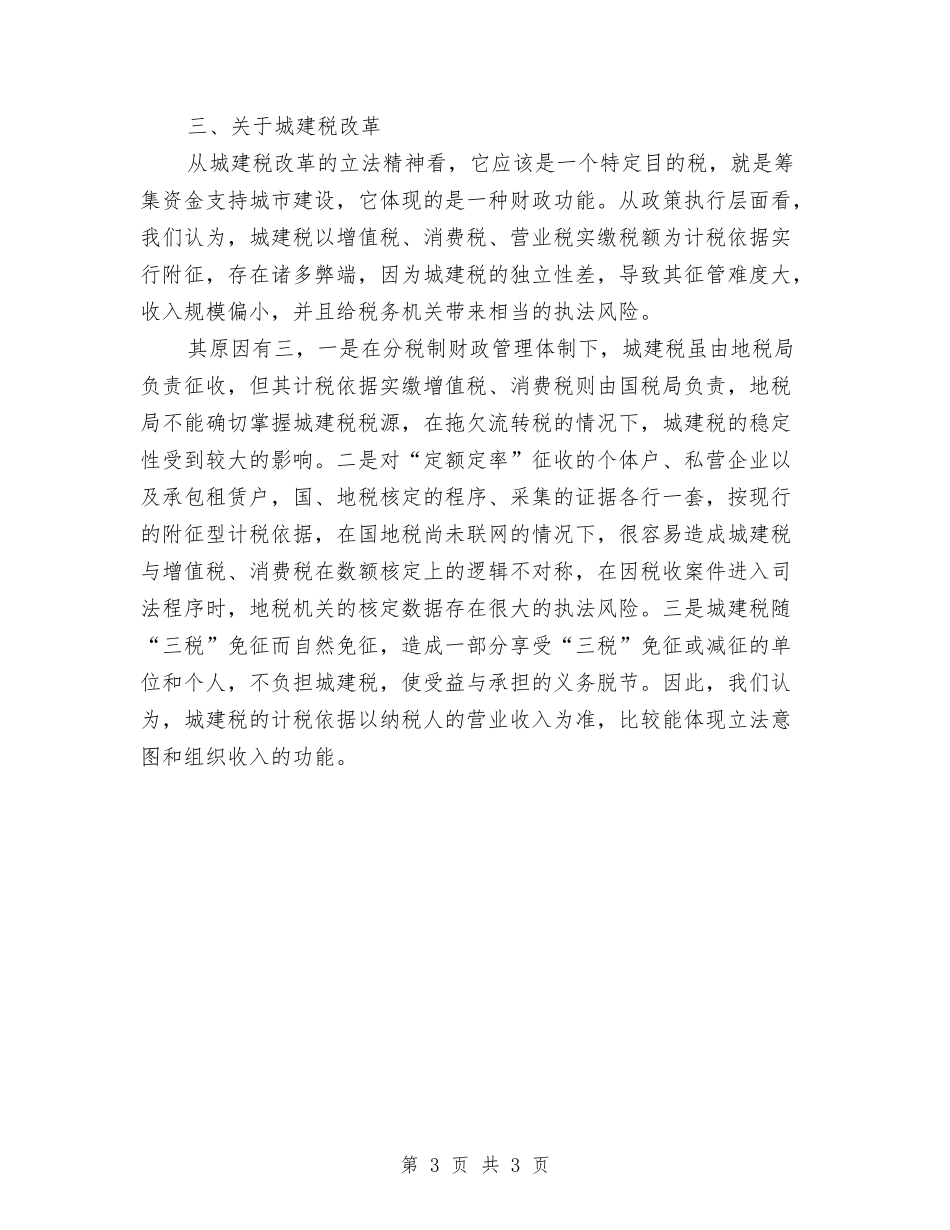 三、关于城建税改革

从城建税改革的立法精神看，它应该是一个特定目的税，就是筹集资金支持城市建设，它体现的是一种财政功能。从政策执行层面看，我们认为，城建税以增值税、消费税、营业税实缴税额为计税依据实行附征，存在诸多弊端，因为城建税的独立性差，导致其征管难度大，收入规模偏小，并且给税务机关带来相当的执法风险。

其原因有三，一是在分税制财政管理体制下，城建税虽由地税局负责征收，但其计税依据实缴增值税、消费税则由国税局负责，地税局不能确切掌握城建税税源，在拖欠流转税的情况下，城建税的稳定性受到较大的影响。二是对“定额定率”征收的个体户、私营企业以及承包租赁户，国、地税核定的程序、采集的证据各行一套，按现行的附征型计税依据，在国地税尚未联网的情况下，很容易造成城建税与增值税、消费税在数额核定上的逻辑不对称，在因税收案件进入司法程序时，地税机关的核定数据存在很大的执法风险。三是城建税随“三税”免征而自然免征，造成一部分享受“三税”免征或减征的单位和个人，不负担城建税，使受益与承担的义务脱节。因此，我们认为，城建税的计税依据以纳税人的营业收入为准，比较能体现立法意图和组织收入的功能。

第 3 页 共 3 页